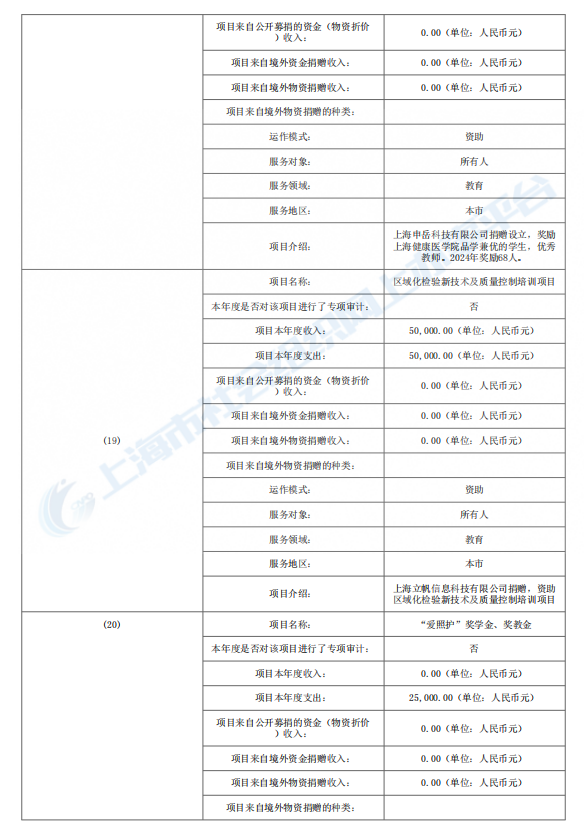 | | | |
|---|---|---|
| | 项目来自公开募捐的资金（物资折价）收入： | 0.00（单位：人民币元） |
| | 项目来自境外资金捐赠收入： | 0.00（单位：人民币元） |
| | 项目来自境外物资捐赠收入： | 0.00（单位：人民币元） |
| | 项目来自境外物资捐赠的种类： | |
| | 运作模式： | 资助 |
| | 服务对象： | 所有人 |
| | 服务领域： | 教育 |
| | 服务地区： | 本市 |
| | 项目介绍： | 上海申岳科技有限公司捐赠设立，奖励上海健康医学院品学兼优的学生，优秀教师。2024年奖励68人。 |
| (19) | 项目名称： | 区域化检验新技术及质量控制培训项目 |
| | 本年度是否对该项目进行了专项审计： | 否 |
| | 项目本年度收入： | 50,000.00（单位：人民币元） |
| | 项目本年度支出： | 50,000.00（单位：人民币元） |
| | 项目来自公开募捐的资金（物资折价）收入： | 0.00（单位：人民币元） |
| | 项目来自境外资金捐赠收入： | 0.00（单位：人民币元） |
| | 项目来自境外物资捐赠收入： | 0.00（单位：人民币元） |
| | 项目来自境外物资捐赠的种类： | |
| | 运作模式： | 资助 |
| | 服务对象： | 所有人 |
| | 服务领域： | 教育 |
| | 服务地区： | 本市 |
| | 项目介绍： | 上海立帆信息科技有限公司捐赠，资助区域化检验新技术及质量控制培训项目 |
| (20) | 项目名称： | “爱照护”奖学金、奖教金 |
| | 本年度是否对该项目进行了专项审计： | 否 |
| | 项目本年度收入： | 0.00（单位：人民币元） |
| | 项目本年度支出： | 25,000.00（单位：人民币元） |
| | 项目来自公开募捐的资金（物资折价）收入： | 0.00（单位：人民币元） |
| | 项目来自境外资金捐赠收入： | 0.00（单位：人民币元） |
| | 项目来自境外物资捐赠收入： | 0.00（单位：人民币元） |
| | 项目来自境外物资捐赠的种类： | |

上海市社会组织公共服务平台